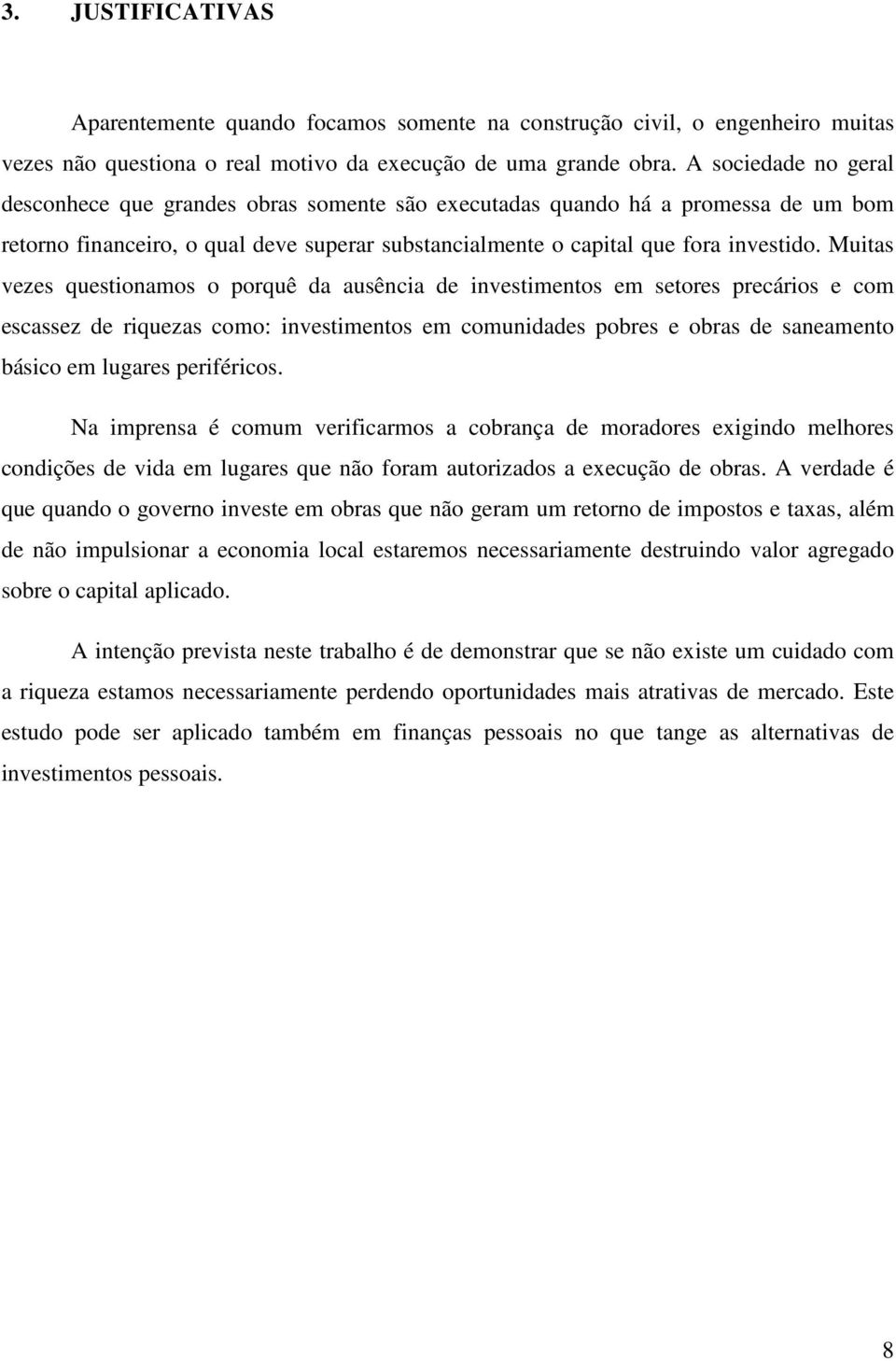 3. JUSTIFICATIVAS

Aparentemente quando focamos somente na construção civil, o engenheiro muitas vezes não questiona o real motivo da execução de uma grande obra. A sociedade no geral desconhece que grandes obras somente são executadas quando há a promessa de um bom retorno financeiro, o qual deve superar substancialmente o capital que fora investido. Muitas vezes questionamos o porquê da ausência de investimentos em setores precários e com escassez de riquezas como: investimentos em comunidades pobres e obras de saneamento básico em lugares periféricos.

Na imprensa é comum verificarmos a cobrança de moradores exigindo melhores condições de vida em lugares que não foram autorizados a execução de obras. A verdade é que quando o governo investe em obras que não geram um retorno de impostos e taxas, além de não impulsionar a economia local estaremos necessariamente destruindo valor agregado sobre o capital aplicado.

A intenção prevista neste trabalho é de demonstrar que se não existe um cuidado com a riqueza estamos necessariamente perdendo oportunidades mais atrativas de mercado. Este estudo pode ser aplicado também em finanças pessoais no que tange as alternativas de investimentos pessoais.

8